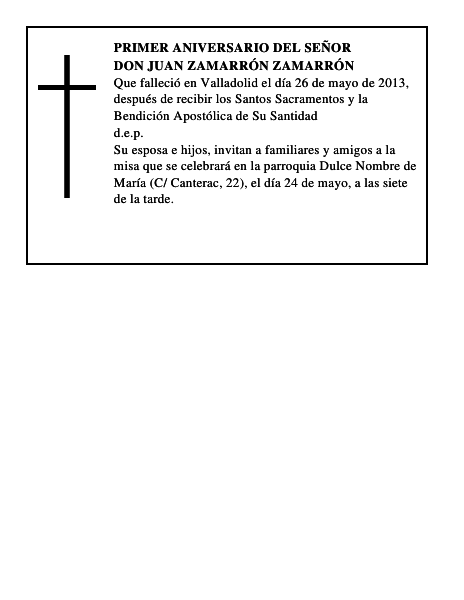 PRIMER ANIVERSARIO DEL SEÑOR
DON JUAN ZAMARRÓN ZAMARRÓN
Que falleció en Valladolid el día 26 de mayo de 2013, después de recibir los Santos Sacramentos y la Bendición Apostólica de Su Santidad
d.e.p.
Su esposa e hijos, invitan a familiares y amigos a la misa que se celebrará en la parroquia Dulce Nombre de María (C/ Canterac, 22), el día 24 de mayo, a las siete de la tarde.